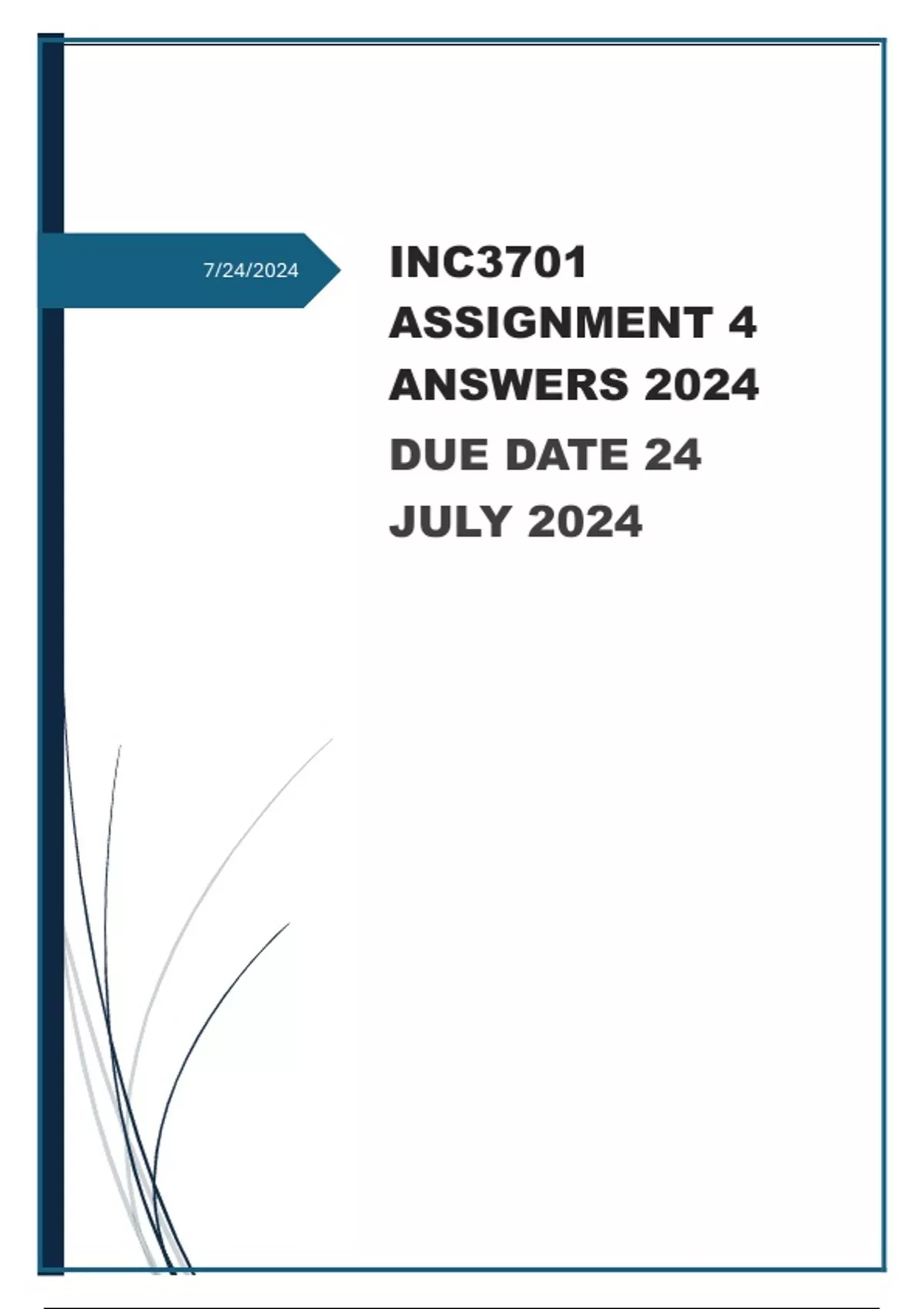 7/24/2024

INC3701 ASSIGNMENT 4 ANSWERS 2024

DUE DATE 24 JULY 2024